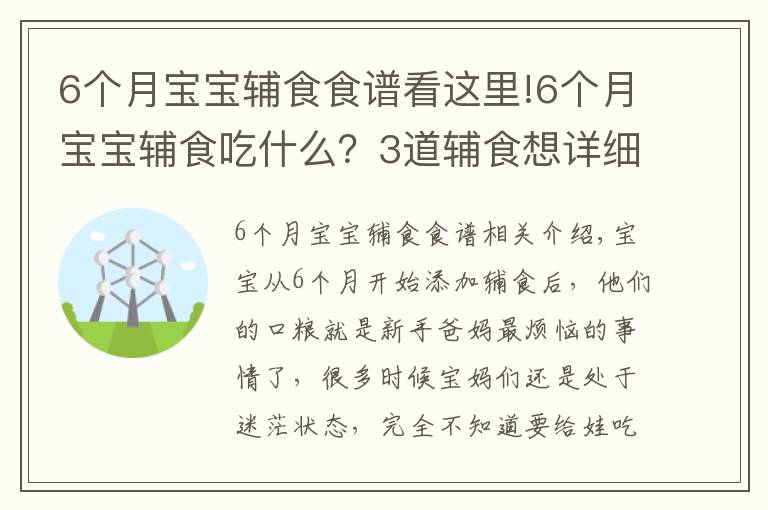 6个月宝宝辅食食谱看这里!6个月宝宝辅食吃什么？3道辅食想详细

6个月宝宝辅食食谱相关介绍，宝宝从6个月开始添加辅食后，他们的口粮就是新手爸妈最烦恼的事情了，很多时候宝妈们还是处于迷茫状态，完全不知道要给娃吃